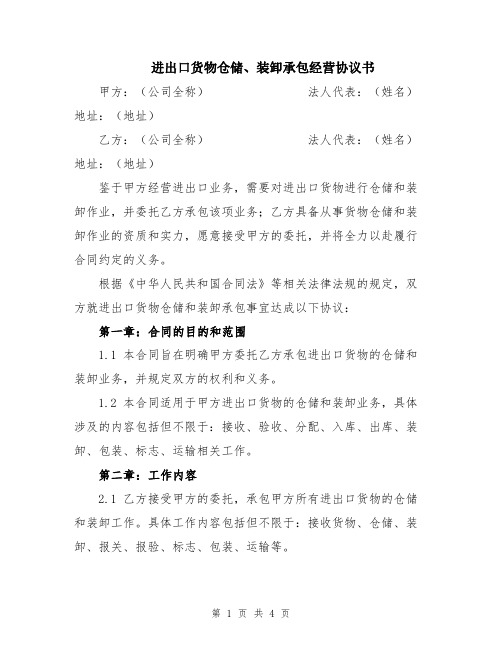 进出口货物仓储、装卸承包经营协议书

甲方：（公司全称） 法人代表：（姓名）

地址：（地址）

乙方：（公司全称） 法人代表：（姓名）

地址：（地址）

鉴于甲方经营进出口业务，需要对进出口货物进行仓储和装卸作业，并委托乙方承包该项业务；乙方具备从事货物仓储和装卸作业的资质和实力，愿意接受甲方的委托，并将全力以赴履行合同约定的义务。

根据《中华人民共和国合同法》等相关法律法规的规定，双方就进出口货物仓储和装卸承包事宜达成以下协议：

第一章：合同的目的和范围

1.1 本合同旨在明确甲方委托乙方承包进出口货物的仓储和装卸业务，并规定双方的权利和义务。

1.2 本合同适用于甲方进出口货物的仓储和装卸业务，具体涉及的内容包括但不限于：接收、验收、分配、入库、出库、装卸、包装、标志、运输相关工作。

第二章：工作内容

2.1 乙方接受甲方的委托，承包甲方所有进出口货物的仓储和装卸工作。具体工作内容包括但不限于：接收货物、仓储、装卸、报关、报验、标志、包装、运输等。

第 1 页 共 4 页